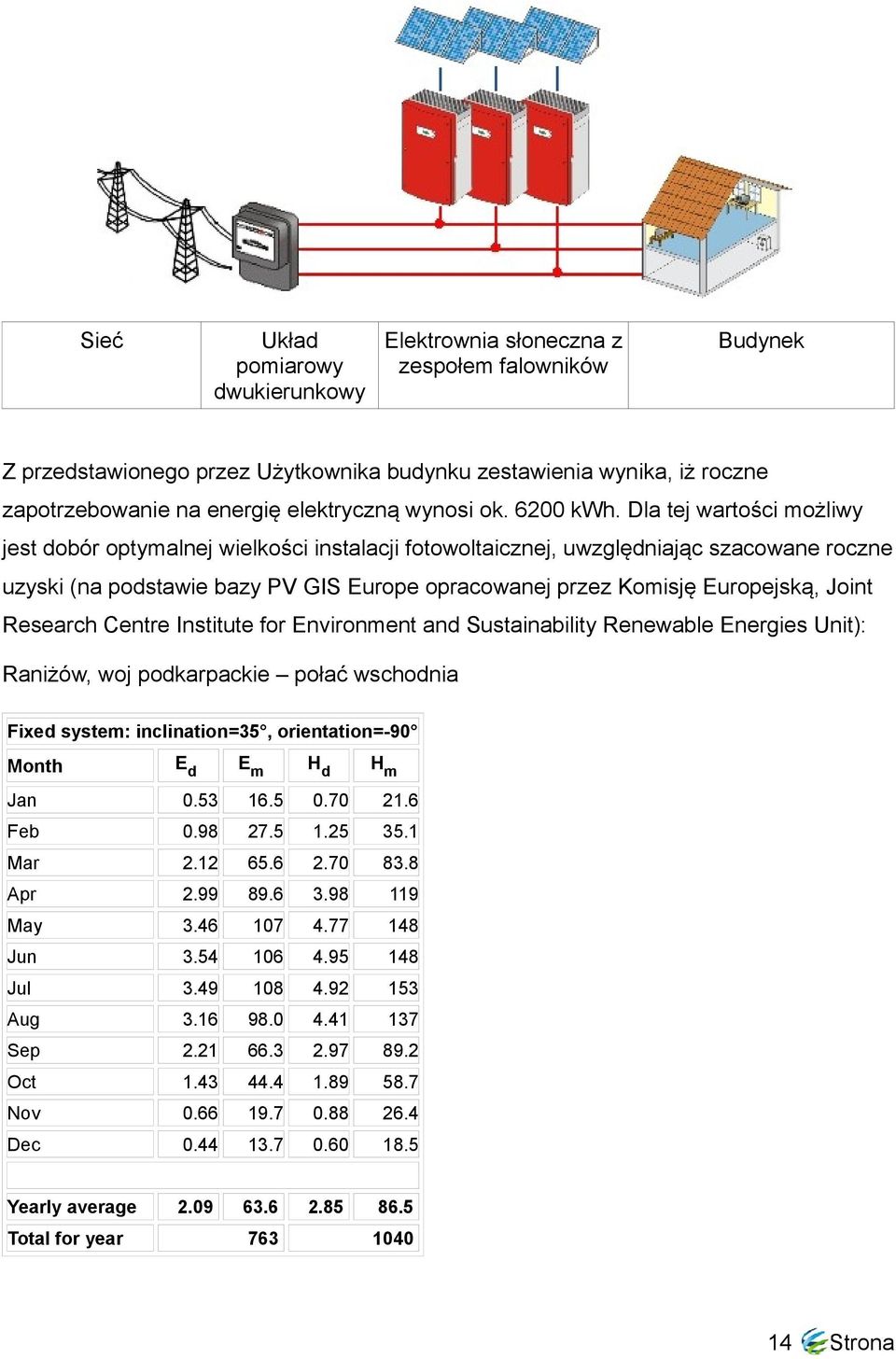 | Sieć | Układ pomiarowy dwukierunkowy | Elektrownia słoneczna z zespołem falowników | Budynek |
|---|---|---|---|

Z przedstawionego przez Użytkownika budynku zestawienia wynika, iż roczne zapotrzebowanie na energię elektryczną wynosi ok. 6200 kWh. Dla tej wartości możliwy jest dobór optymalnej wielkości instalacji fotowoltaicznej, uwzględniając szacowane roczne uzyski (na podstawie bazy PV GIS Europe opracowanej przez Komisję Europejską, Joint Research Centre Institute for Environment and Sustainability Renewable Energies Unit):

Raniżów, woj podkarpackie – połać wschodnia

Fixed system: inclination=35°, orientation=-90°

| Month | $E_d$ | $E_m$ | $H_d$ | $H_m$ |
|---|---|---|---|---|
| Jan | 0.53 | 16.5 | 0.70 | 21.6 |
| Feb | 0.98 | 27.5 | 1.25 | 35.1 |
| Mar | 2.12 | 65.6 | 2.70 | 83.8 |
| Apr | 2.99 | 89.6 | 3.98 | 119 |
| May | 3.46 | 107 | 4.77 | 148 |
| Jun | 3.54 | 106 | 4.95 | 148 |
| Jul | 3.49 | 108 | 4.92 | 153 |
| Aug | 3.16 | 98.0 | 4.41 | 137 |
| Sep | 2.21 | 66.3 | 2.97 | 89.2 |
| Oct | 1.43 | 44.4 | 1.89 | 58.7 |
| Nov | 0.66 | 19.7 | 0.88 | 26.4 |
| Dec | 0.44 | 13.7 | 0.60 | 18.5 |
| | | | | |
| Yearly average | 2.09 | 63.6 | 2.85 | 86.5 |
| Total for year | | 763 | | 1040 |

14 Strona